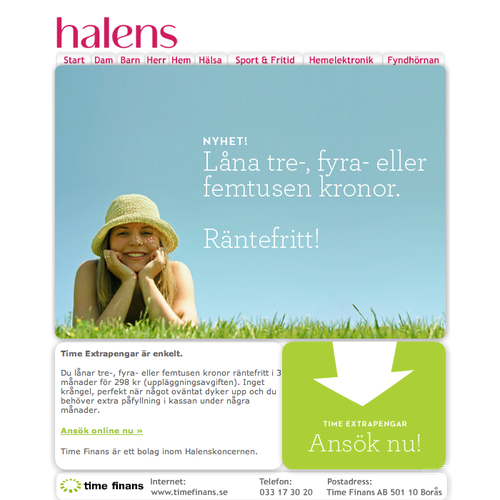 halens

Start Dam Barn Herr Hem Hälsa Sport & Fritid Hemelektronik Fyndhörnan

NYHET!
Låna tre-, fyra- eller femtusen kronor.

Räntefritt!

Time Extrapengar är enkelt.

Du lånar tre-, fyra- eller femtusen kronor räntefritt i 3 månader för 298 kr (uppläggningsavgiften). Inget krångel, perfekt när något oväntat dyker upp och du behöver extra påfyllning i kassan under några månader.

Ansök online nu »

Time Finans är ett bolag inom Halenskoncernen.

TIME EXTRAPENGAR
Ansök nu!

time finans

Internet:
www.timefinans.se

Telefon:
033 17 30 20

Postadress:
Time Finans AB 501 10 Borås